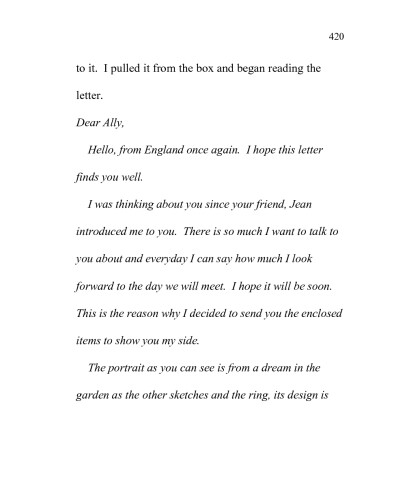 420

to it. I pulled it from the box and began reading the letter.

Dear Ally,

Hello, from England once again. I hope this letter finds you well.

I was thinking about you since your friend, Jean introduced me to you. There is so much I want to talk to you about and everyday I can say how much I look forward to the day we will meet. I hope it will be soon. This is the reason why I decided to send you the enclosed items to show you my side.

The portrait as you can see is from a dream in the garden as the other sketches and the ring, its design is